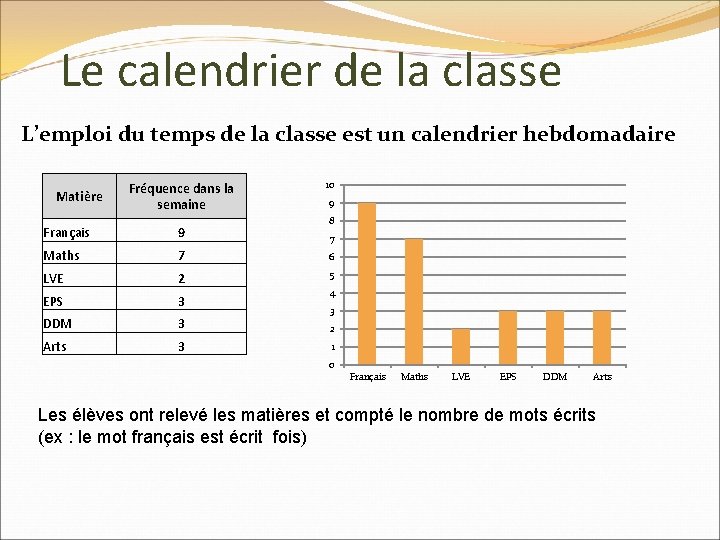 Le calendrier de la classe

L’emploi du temps de la classe est un calendrier hebdomadaire

| Matière | Fréquence dans la semaine |
|---|---|
| Français | 9 |
| Maths | 7 |
| LVE | 2 |
| EPS | 3 |
| DDM | 3 |
| Arts | 3 |

10
9
8
7
6
5
4
3
2
1
0
Français Maths LVE EPS DDM Arts

Les élèves ont relevé les matières et compté le nombre de mots écrits (ex : le mot français est écrit fois)